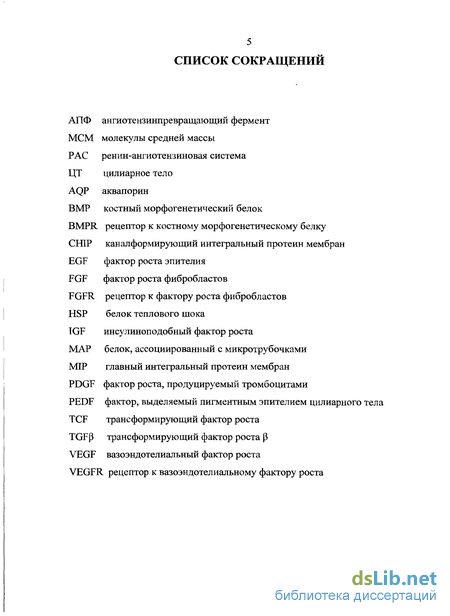 5

СПИСОК СОКРАЩЕНИЙ

АПФ ангиотензинпревращающий фермент

МСМ молекулы средней массы

РАС ренин-ангиотензиновая система

ЦТ цилиарное тело

AQP аквапорин

BMP костный морфогенетический белок

BMPR рецептор к костному морфогенетическому белку

CHIP каналформирующий интегральный протеин мембран

EGF фактор роста эпителия

FGF фактор роста фибробластов

FGFR рецептор к фактору роста фибробластов

HSP белок теплового шока

IGF инсулиноподобный фактор роста

MAP белок, ассоциированный с микротрубочками

MIP главный интегральный протеин мембран

PDGF фактор роста, продуцируемый тромбоцитами

PEDF фактор, выделяемый пигментным эпителием цилиарного тела

TCF трансформирующий фактор роста

TGFβ трансформирующий фактор роста β

VEGF вазоэндотелиальный фактор роста

VEGFR рецептор к вазоэндотелиальному фактору роста

dsLib.net
библиотека диссертаций